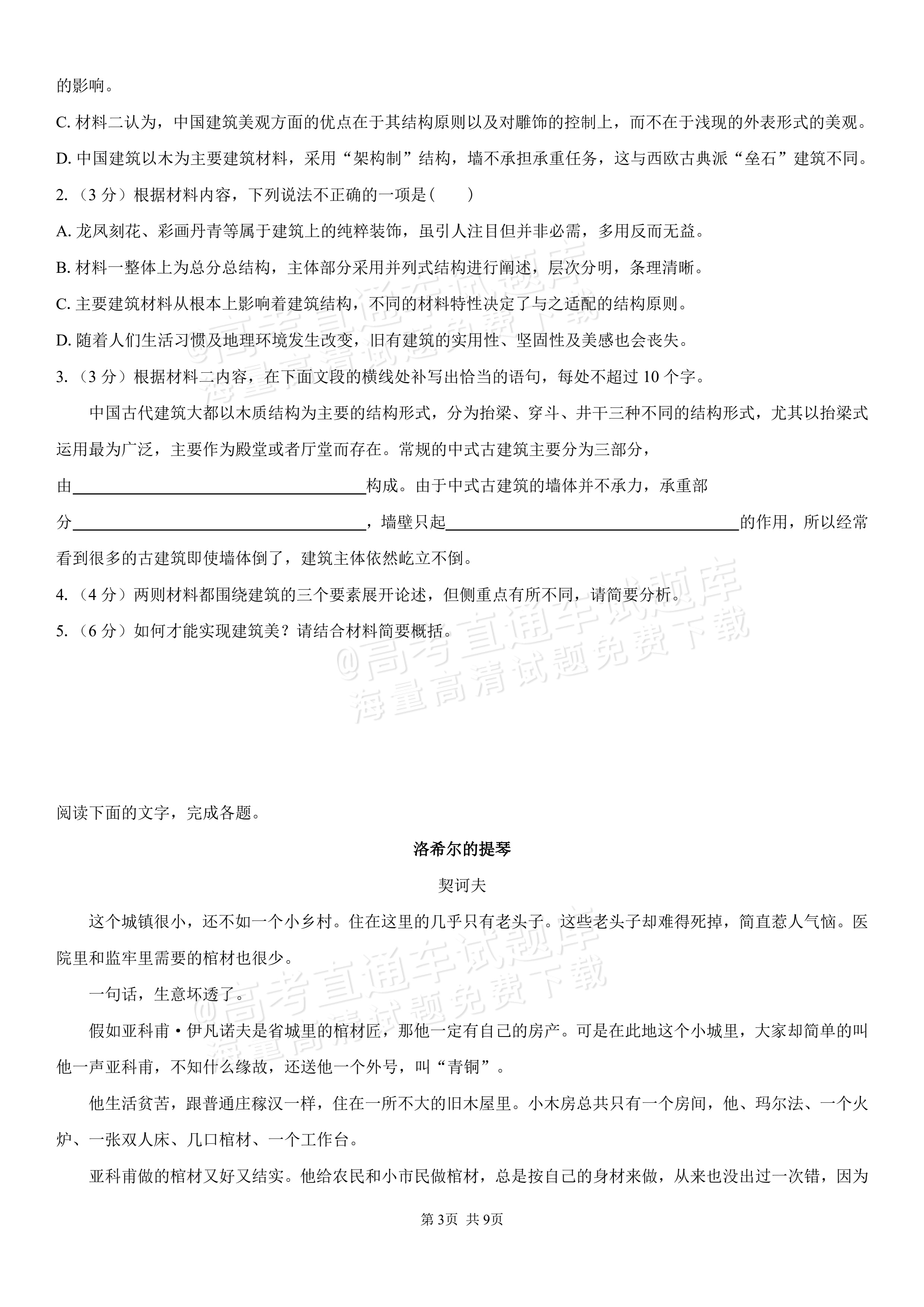 的影响。

C.材料二认为，中国建筑美观方面的优点在于其结构原则以及对雕饰的控制上，而不在于浅现的外表形式的美观。

D.中国建筑以木为主要建筑材料，采用“架构制”结构，墙不承担承重任务，这与西欧古典派“垒石”建筑不同。

2.（3分）根据材料内容，下列说法不正确的一项是(　　)

A.龙凤刻花、彩画丹青等属于建筑上的纯粹装饰，虽引人注目但并非必需，多用反而无益。

B.材料一整体上为总分总结构，主体部分采用并列式结构进行阐述，层次分明，条理清晰。

C.主要建筑材料从根本上影响着建筑结构，不同的材料特性决定了与之适配的结构原则。

D.随着人们生活习惯及地理环境发生改变，旧有建筑的实用性、坚固性及美感也会丧失。

3.（3分）根据材料二内容，在下面文段的横线处补写出恰当的语句，每处不超过10个字。

中国古代建筑大都以木质结构为主要的结构形式，分为抬梁、穿斗、井干三种不同的结构形式，尤其以抬梁式运用最为广泛，主要作为殿堂或者厅堂而存在。常规的中式古建筑主要分为三部分，由____构成。由于中式古建筑的墙体并不承力，承重部分____，墙壁只起____的作用，所以经常看到很多的古建筑即使墙体倒了，建筑主体依然屹立不倒。

4.（4分）两则材料都围绕建筑的三个要素展开论述，但侧重点有所不同，请简要分析。

5.（6分）如何才能实现建筑美？请结合材料简要概括。

阅读下面的文字，完成各题。

洛希尔的提琴

契诃夫

这个城镇很小，还不如一个小乡村。住在这里的几乎只有老头子。这些老头子却难得死掉，简直惹人气恼。医院里和监牢里需要的棺材也很少。

一句话，生意坏透了。

假如亚科甫·伊凡诺夫是省城里的棺材匠，那他一定有自己的房产。可是在此地这个小城里，大家却简单的叫他一声亚科甫，不知什么缘故，还送他一个外号，叫“青铜”。

他生活贫苦，跟普通庄稼汉一样，住在一所不大的旧木屋里。小木房总共只有一个房间，他、玛尔法、一个火炉、一张双人床、几口棺材、一个工作台。

亚科甫做的棺材又好又结实。他给农民和小市民做棺材，总是按自己的身材来做，从来也没出过一次错，因为

第3页 共9页

@高考直通车试题库
海量高清试题免费下载